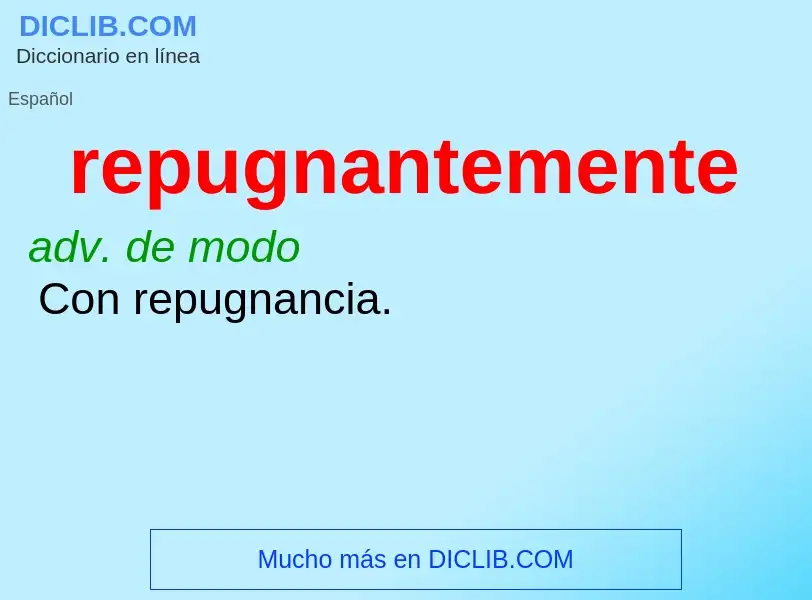 DICLIB.COM
Diccionario en línea

Español

repugnantemente

adv. de modo
Con repugnancia.

Mucho más en DICLIB.COM